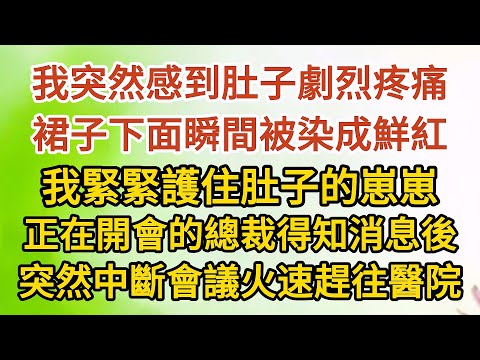 我突然感到肚子劇烈疼痛
裙子下面瞬間被染成鮮紅
我緊緊護住肚子的崽崽
正在開會的總裁得知消息後
突然中斷會議火速趕往醫院